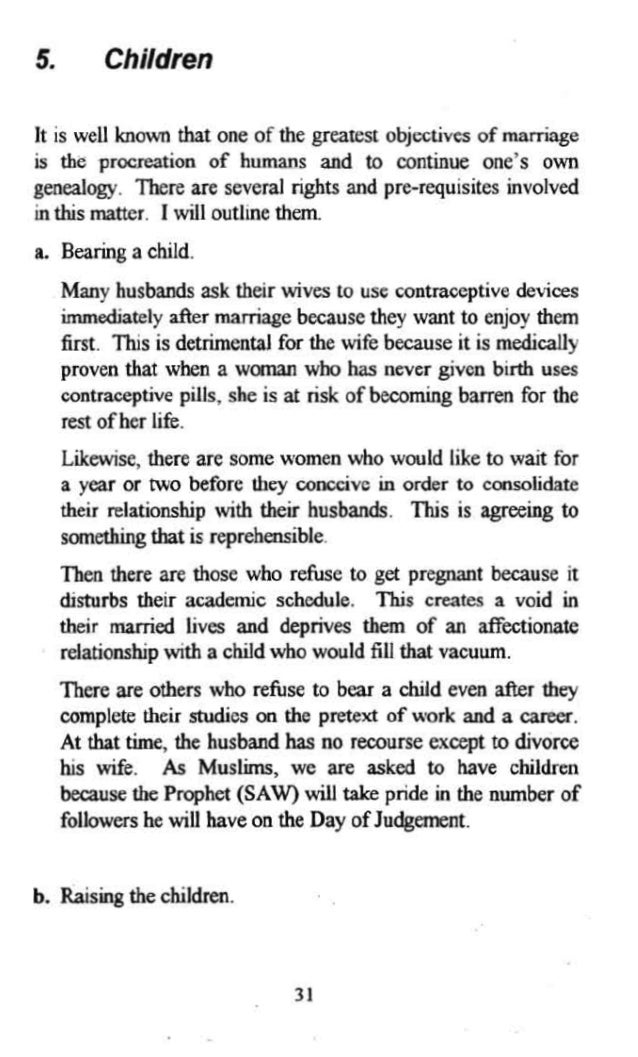 5. Children

It is well known that one of the greatest objectives of marriage is the procreation of humans and to continue one's own genealogy. There are several rights and pre-requisites involved in this matter. I will outline them.

a. Bearing a child.

Many husbands ask their wives to use contraceptive devices immediately after marriage because they want to enjoy them first. This is detrimental for the wife because it is medically proven that when a woman who has never given birth uses contraceptive pills, she is at risk of becoming barren for the rest of her life.

Likewise, there are some women who would like to wait for a year or two before they conceive in order to consolidate their relationship with their husbands. This is agreeing to something that is reprehensible.

Then there are those who refuse to get pregnant because it disturbs their academic schedule. This creates a void in their married lives and deprives them of an affectionate relationship with a child who would fill that vacuum.

There are others who refuse to bear a child even after they complete their studies on the pretext of work and a career. At that time, the husband has no recourse except to divorce his wife. As Muslims, we are asked to have children because the Prophet (SAW) will take pride in the number of followers he will have on the Day of Judgement.

b. Raising the children.

31